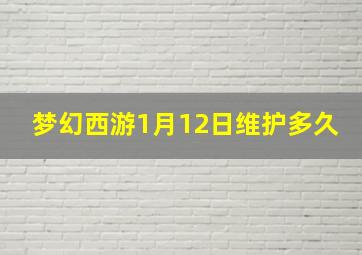 梦幻西游1月12日维护多久